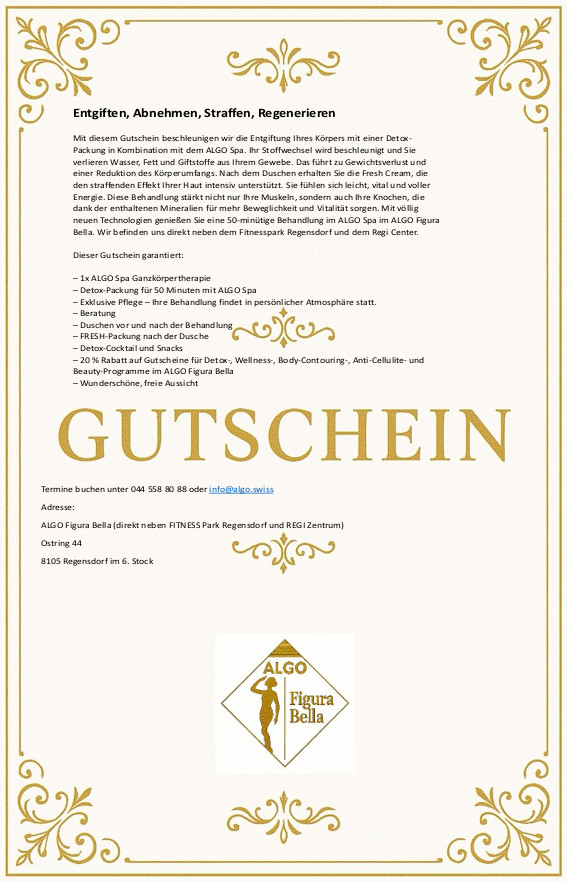 Entgiften, Abnehmen, Straffen, Regenerieren

Mit diesem Gutschein beschleunigen wir die Entgiftung Ihres Körpers mit einer Detox-Packung in Kombination mit dem ALGO Spa. Ihr Stoffwechsel wird beschleunigt und Sie verlieren Wasser, Fett und Giftstoffe aus Ihrem Gewebe. Das führt zu Gewichtsverlust und einer Reduktion des Körperumfangs. Nach dem Duschen erhalten Sie die Fresh Cream, die den straffenden Effekt Ihrer Haut intensiv unterstützt. Sie fühlen sich leicht, vital und voller Energie. Diese Behandlung stärkt nicht nur Ihre Muskeln, sondern auch Ihre Knochen, die dank der enthaltenen Mineralien für mehr Beweglichkeit und Vitalität sorgen. Mit völlig neuen Technologien genießen Sie eine 50-minütige Behandlung im ALGO Spa im ALGO Figura Bella. Wir befinden uns direkt neben dem Fitnesspark Regensdorf und dem Regi Center.

Dieser Gutschein garantiert:

– 1x ALGO Spa Ganzkörpertherapie
– Detox-Packung für 50 Minuten mit ALGO Spa
– Exklusive Pflege – Ihre Behandlung findet in persönlicher Atmosphäre statt.
– Beratung
– Duschen vor und nach der Behandlung
– FRESH-Packung nach der Dusche
– Detox-Cocktail und Snacks
– 20 % Rabatt auf Gutscheine für Detox-, Wellness-, Body-Contouring-, Anti-Cellulite- und Beauty-Programme im ALGO Figura Bella
– Wunderschöne, freie Aussicht

GUTSCHEIN

Termine buchen unter 044 558 80 88 oder info@algo.swiss

Adresse:

ALGO Figura Bella (direkt neben FITNESS Park Regensdorf und REGI Zentrum)

Ostring 44

8105 Regensdorf im 6. Stock

ALGO
Figura
Bella